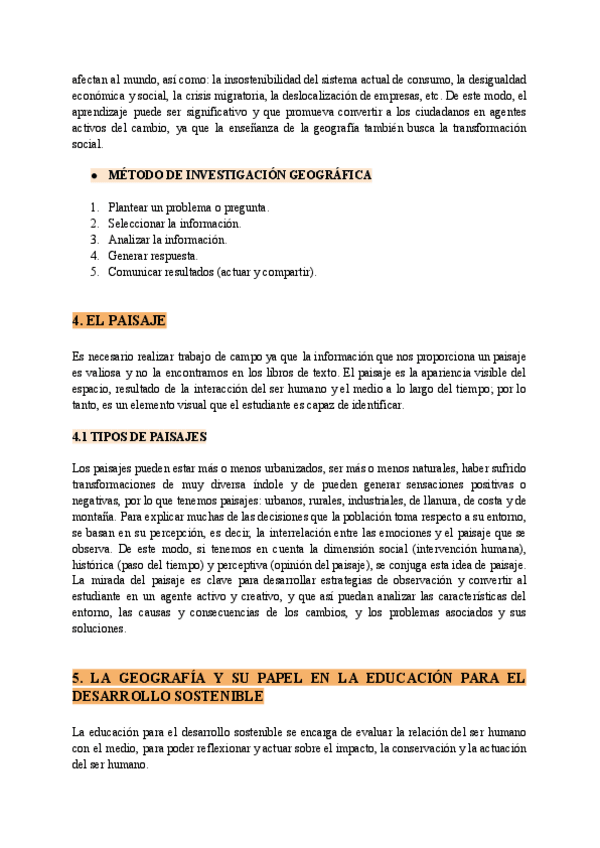 afectan al mundo, así como: la insostenibilidad del sistema actual de consumo, la desigualdad económica y social, la crisis migratoria, la deslocalización de empresas, etc. De este modo, el aprendizaje puede ser significativo y que promueva convertir a los ciudadanos en agentes activos del cambio, ya que la enseñanza de la geografía también busca la transformación social.

• MÉTODO DE INVESTIGACIÓN GEOGRÁFICA

1. Plantear un problema o pregunta.
2. Seleccionar la información.
3. Analizar la información.
4. Generar respuesta.
5. Comunicar resultados (actuar y compartir).

4. EL PAISAJE

Es necesario realizar trabajo de campo ya que la información que nos proporciona un paisaje es valiosa y no la encontramos en los libros de texto. El paisaje es la apariencia visible del espacio, resultado de la interacción del ser humano y el medio a lo largo del tiempo; por lo tanto, es un elemento visual que el estudiante es capaz de identificar.

4.1 TIPOS DE PAISAJES

Los paisajes pueden estar más o menos urbanizados, ser más o menos naturales, haber sufrido transformaciones de muy diversa índole y de pueden generar sensaciones positivas o negativas, por lo que tenemos paisajes: urbanos, rurales, industriales, de llanura, de costa y de montaña. Para explicar muchas de las decisiones que la población toma respecto a su entorno, se basan en su percepción, es decir, la interrelación entre las emociones y el paisaje que se observa. De este modo, si tenemos en cuenta la dimensión social (intervención humana), histórica (paso del tiempo) y perceptiva (opinión del paisaje), se conjuga esta idea de paisaje. La mirada del paisaje es clave para desarrollar estrategias de observación y convertir al estudiante en un agente activo y creativo, y que así puedan analizar las características del entorno, las causas y consecuencias de los cambios, y los problemas asociados y sus soluciones.

5. LA GEOGRAFÍA Y SU PAPEL EN LA EDUCACIÓN PARA EL DESARROLLO SOSTENIBLE

La educación para el desarrollo sostenible se encarga de evaluar la relación del ser humano con el medio, para poder reflexionar y actuar sobre el impacto, la conservación y la actuación del ser humano.